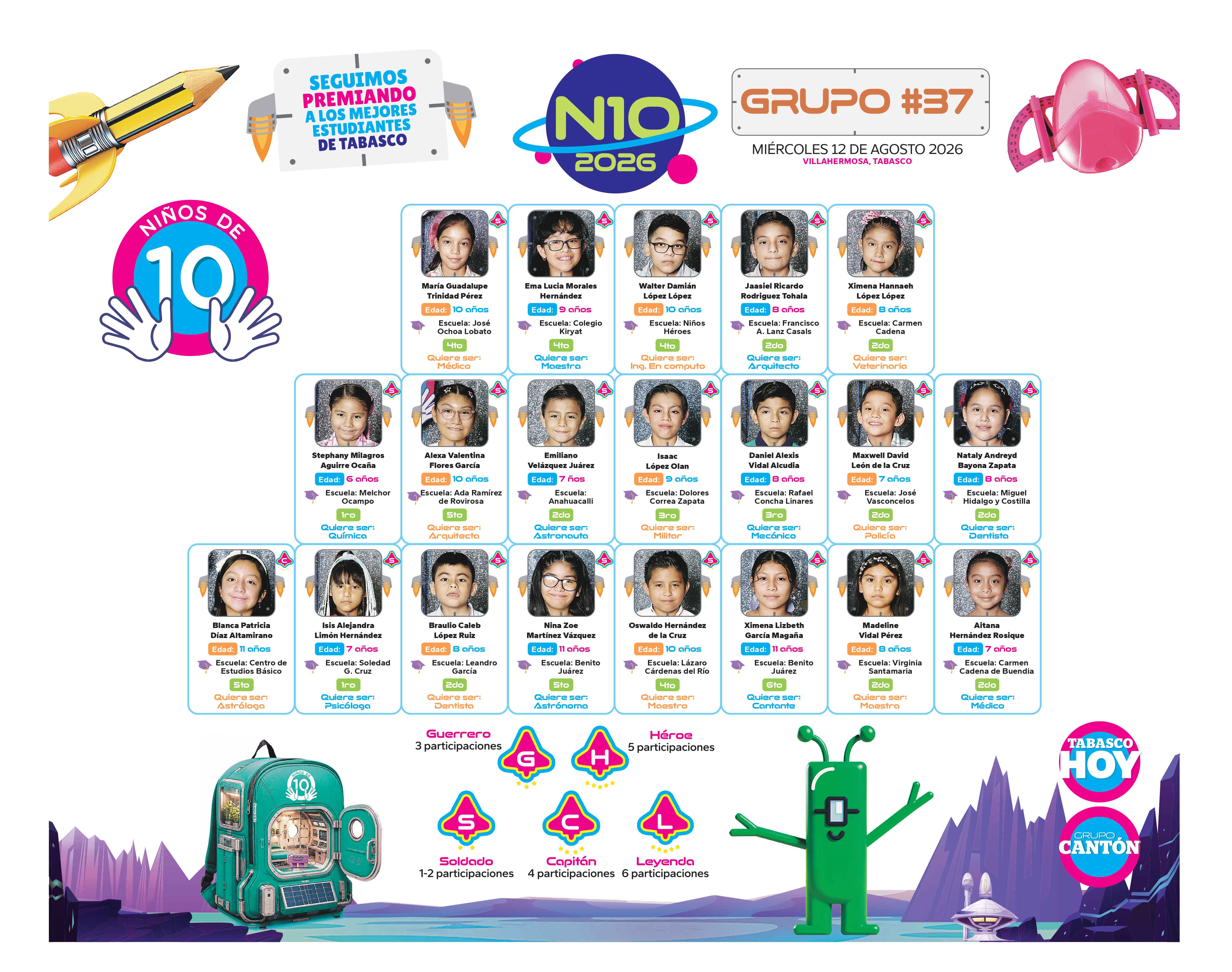 SEGUIMOS PREMIANDO A LOS MEJORES ESTUDIANTES DE TABASCO

N10 2026

GRUPO #37

MIÉRCOLES 12 DE AGOSTO 2026
VILLAHERMOSA, TABASCO

NIÑOS DE 10

S
María Guadalupe Trinidad Pérez
Edad: 10 años
Escuela: José Ochoa Lobato
4to
Quiere ser: Médico

S
Ema Lucia Morales Hernández
Edad: 9 años
Escuela: Colegio Kiryat
4to
Quiere ser: Maestra

S
Walter Damián López López
Edad: 10 años
Escuela: Niños Héroes
4to
Quiere ser: Ing. En computo

S
Jaasiel Ricardo Rodriguez Tohala
Edad: 8 años
Escuela: Francisco A. Lanz Casals
2do
Quiere ser: Arquitecto

S
Ximena Hannaeh López López
Edad: 8 años
Escuela: Carmen Cadena
2do
Quiere ser: Veterinaria

S
Stephany Milagros Aguirre Ocaña
Edad: 6 años
Escuela: Melchor Ocampo
1ro
Quiere ser: Química

S
Alexa Valentina Flores García
Edad: 10 años
Escuela: Ada Ramírez de Rovirosa
5to
Quiere ser: Arquitecta

S
Emiliano Velázquez Juárez
Edad: 7 ños
Escuela: Anahuacalli
2do
Quiere ser: Astronauta

S
Isaac López Olan
Edad: 9 años
Escuela: Dolores Correa Zapata
3ro
Quiere ser: Militar

S
Daniel Alexis Vidal Alcudia
Edad: 8 años
Escuela: Rafael Concha Linares
3ro
Quiere ser: Mecánico

S
Maxwell David León de la Cruz
Edad: 7 años
Escuela: José Vasconcelos
2do
Quiere ser: Policía

S
Nataly Andreyd Bayona Zapata
Edad: 8 años
Escuela: Miguel Hidalgo y Costilla
2do
Quiere ser: Dentista

C
Blanca Patricia Díaz Altamirano
Edad: 11 años
Escuela: Centro de Estudios Básico
5to
Quiere ser: Astróloga

S
Isis Alejandra Limón Hernández
Edad: 7 años
Escuela: Soledad G. Cruz
1ro
Quiere ser: Psicóloga

S
Braulio Caleb López Ruiz
Edad: 8 años
Escuela: Leandro García
2do
Quiere ser: Dentista

S
Nina Zoe Martínez Vázquez
Edad: 11 años
Escuela: Benito Juárez
5to
Quiere ser: Astrónoma

S
Oswaldo Hernández de la Cruz
Edad: 10 años
Escuela: Lázaro Cárdenas del Río
4to
Quiere ser: Maestro

S
Ximena Lizbeth García Magaña
Edad: 11 años
Escuela: Benito Juárez
6to
Quiere ser: Cantante

S
Madeline Vidal Pérez
Edad: 8 años
Escuela: Virginia Santamaria
2do
Quiere ser: Maestra

S
Aitana Hernández Rosique
Edad: 7 años
Escuela: Carmen Cadena de Buendia
2do
Quiere ser: Médico

Guerrero
3 participaciones
G

H
Héroe
5 participaciones

S
Soldado
1-2 participaciones

C
Capitán
4 participaciones

L
Leyenda
6 participaciones

TABASCO HOY

GRUPO CANTÓN